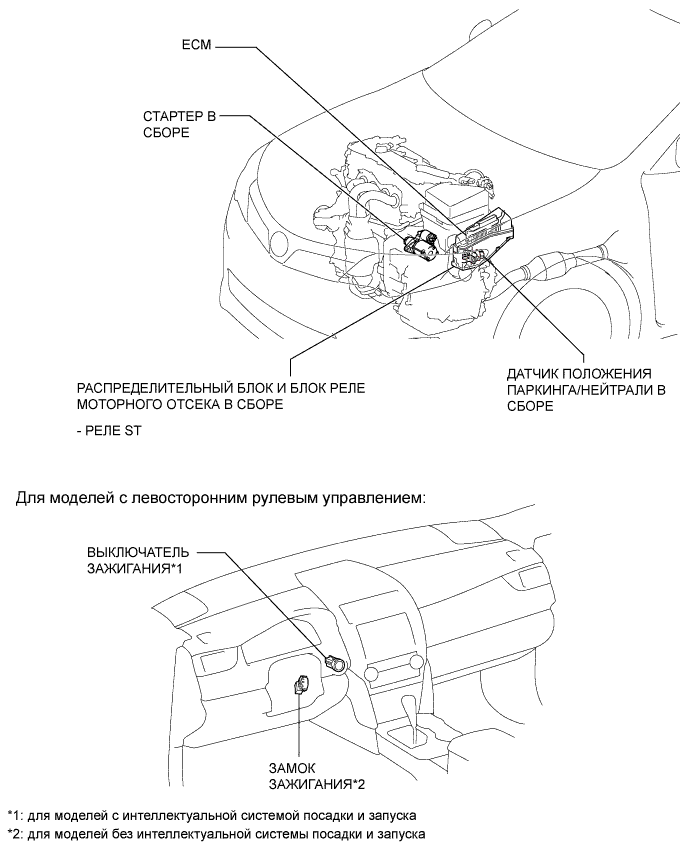 ECM

СТАРТЕР В СБОРЕ

РАСПРЕДЕЛИТЕЛЬНЫЙ БЛОК И БЛОК РЕЛЕ МОТОРНОГО ОТСЕКА В СБОРЕ

- РЕЛЕ ST

ДАТЧИК ПОЛОЖЕНИЯ ПАРКИНГА/НЕЙТРАЛИ В СБОРЕ

Для моделей с левосторонним рулевым управлением:

ВЫКЛЮЧАТЕЛЬ ЗАЖИГАНИЯ*1

ЗАМОК ЗАЖИГАНИЯ*2

*1: для моделей с интеллектуальной системой посадки и запуска
*2: для моделей без интеллектуальной системы посадки и запуска